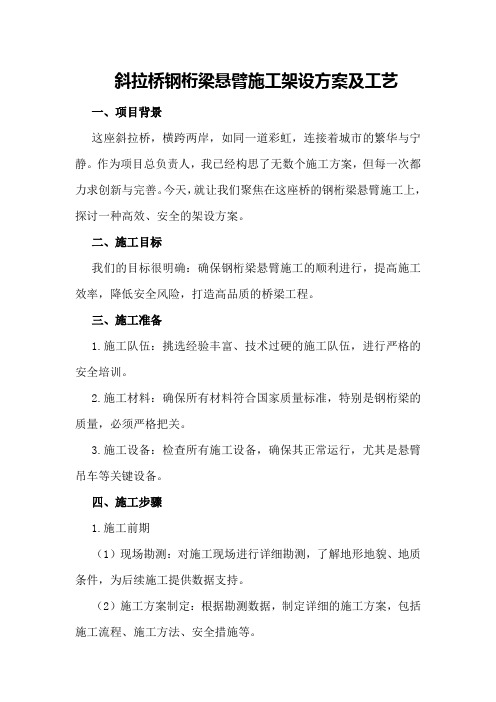 斜拉桥钢桁梁悬臂施工架设方案及工艺

一、项目背景

这座斜拉桥，横跨两岸，如同一道彩虹，连接着城市的繁华与宁静。作为项目总负责人，我已经构思了无数个施工方案，但每一次都力求创新与完善。今天，就让我们聚焦在这座桥的钢桁梁悬臂施工上，探讨一种高效、安全的架设方案。

二、施工目标

我们的目标很明确：确保钢桁梁悬臂施工的顺利进行，提高施工效率，降低安全风险，打造高品质的桥梁工程。

三、施工准备

1.施工队伍：挑选经验丰富、技术过硬的施工队伍，进行严格的安全培训。

2.施工材料：确保所有材料符合国家质量标准，特别是钢桁梁的质量，必须严格把关。

3.施工设备：检查所有施工设备，确保其正常运行，尤其是悬臂吊车等关键设备。

四、施工步骤

1.施工前期

（1）现场勘测：对施工现场进行详细勘测，了解地形地貌、地质条件，为后续施工提供数据支持。

（2）施工方案制定：根据勘测数据，制定详细的施工方案，包括施工流程、施工方法、安全措施等。